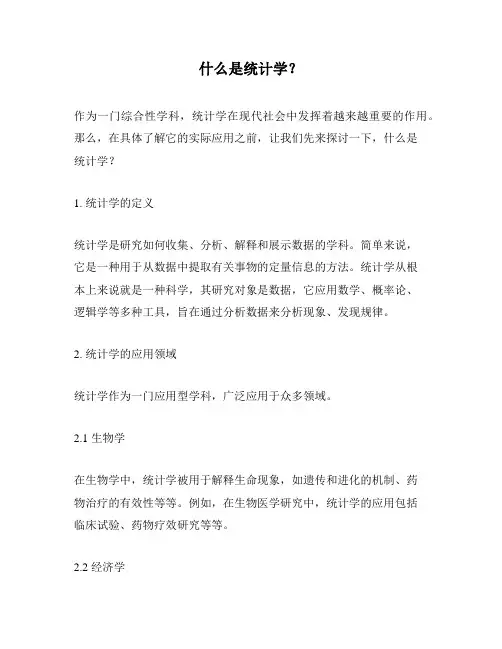 什么是统计学？

作为一门综合性学科，统计学在现代社会中发挥着越来越重要的作用。那么，在具体了解它的实际应用之前，让我们先来探讨一下，什么是统计学？

1. 统计学的定义

统计学是研究如何收集、分析、解释和展示数据的学科。简单来说，它是一种用于从数据中提取有关事物的定量信息的方法。统计学从根本上来说就是一种科学，其研究对象是数据，它应用数学、概率论、逻辑学等多种工具，旨在通过分析数据来分析现象、发现规律。

2. 统计学的应用领域

统计学作为一门应用型学科，广泛应用于众多领域。

2.1 生物学

在生物学中，统计学被用于解释生命现象，如遗传和进化的机制、药物治疗的有效性等等。例如，在生物医学研究中，统计学的应用包括临床试验、药物疗效研究等等。

2.2 经济学